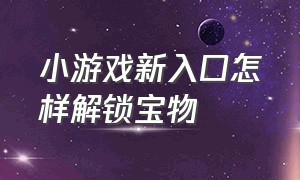 小游戏新入口怎样解锁宝物